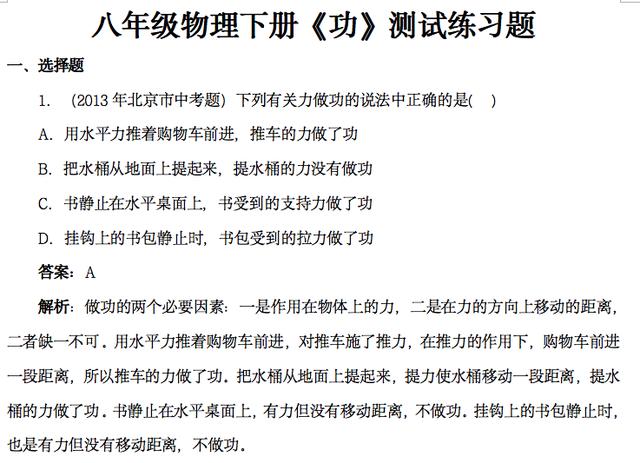 八年级物理下册《功》测试练习题

一、选择题

1. (2013 年北京市中考题) 下列有关力做功的说法中正确的是(　)

A. 用水平力推着购物车前进，推车的力做了功

B. 把水桶从地面上提起来，提水桶的力没有做功

C. 书静止在水平桌面上，书受到的支持力做了功

D. 挂钩上的书包静止时，书包受到的拉力做了功

答案：A

解析：做功的两个必要因素：一是作用在物体上的力，二是在力的方向上移动的距离，二者缺一不可．用水平力推着购物车前进，对推车施了推力，在推力的作用下，购物车前进一段距离，所以推车的力做了功．把水桶从地面上提起来，提力使水桶移动一段距离，提水桶的力做了功．书静止在水平桌面上，有力但没有移动距离，不做功．挂钩上的书包静止时，也是有力但没有移动距离，不做功．